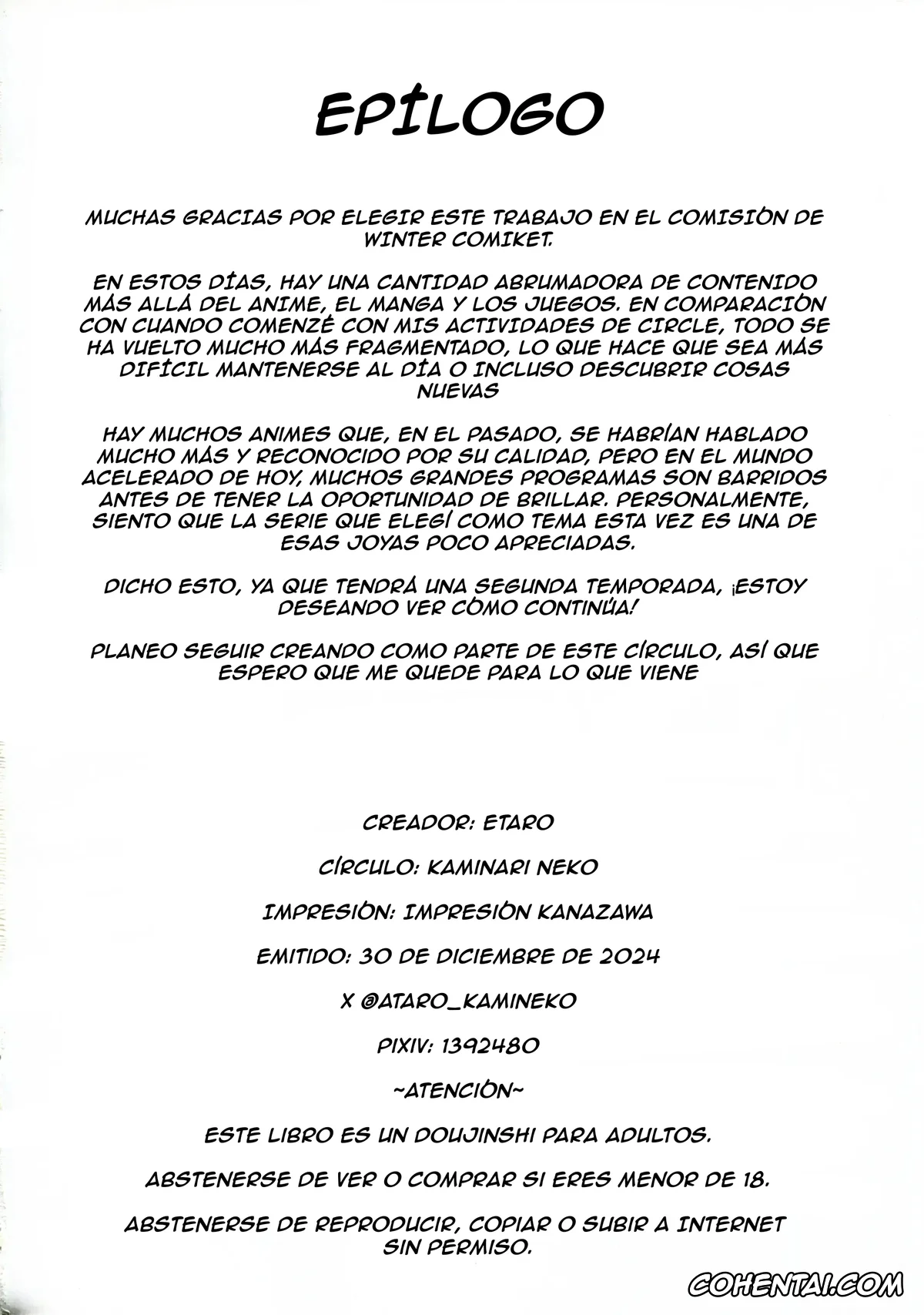 EPÍLOGO

MUCHAS GRACIAS POR ELEGIR ESTE TRABAJO EN EL COMISIÓN DE WINTER COMIKET.

EN ESTOS DÍAS, HAY UNA CANTIDAD ABRUMADORA DE CONTENIDO MÁS ALLÁ DEL ANIME, EL MANGA Y LOS JUEGOS. EN COMPARACIÓN CON CUANDO COMENZÉ CON MIS ACTIVIDADES DE CIRCLE, TODO SE HA VUELTO MUCHO MÁS FRAGMENTADO, LO QUE HACE QUE SEA MÁS DIFÍCIL MANTENERSE AL DÍA O INCLUSO DESCUBRIR COSAS NUEVAS

HAY MUCHOS ANIMES QUE, EN EL PASADO, SE HABRÍAN HABLADO MUCHO MÁS Y RECONOCIDO POR SU CALIDAD, PERO EN EL MUNDO ACELERADO DE HOY, MUCHOS GRANDES PROGRAMAS SON BARRIDOS ANTES DE TENER LA OPORTUNIDAD DE BRILLAR. PERSONALMENTE, SIENTO QUE LA SERIE QUE ELEGÍ COMO TEMA ESTA VEZ ES UNA DE ESAS JOYAS POCO APRECIADAS.

DICHO ESTO, YA QUE TENDRÁ UNA SEGUNDA TEMPORADA, ¡ESTOY DESEANDO VER CÓMO CONTINÚA!

PLANEO SEGUIR CREANDO COMO PARTE DE ESTE CÍRCULO, ASÍ QUE ESPERO QUE ME QUEDE PARA LO QUE VIENE

CREADOR: ETARO

CÍRCULO: KAMINARI NEKO

IMPRESIÓN: IMPRESIÓN KANAZAWA

EMITIDO: 30 DE DICIEMBRE DE 2024

X @ATARO_KAMINEKO

PIXIV: 1392480

~ATENCIÓN~

ESTE LIBRO ES UN DOUJINSHI PARA ADULTOS.

ABSTENERSE DE VER O COMPRAR SI ERES MENOR DE 18.

ABSTENERSE DE REPRODUCIR, COPIAR O SUBIR A INTERNET SIN PERMISO.

COHENTAI.COM